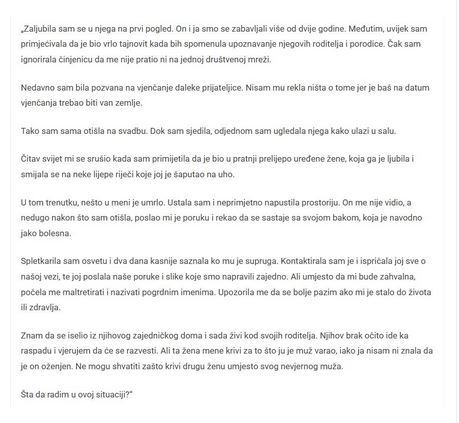 „Zaljubila sam se u njega na prvi pogled. On i ja smo se zabavljali više od dvije godine. Međutim, uvijek sam primjećivala da je bio vrlo tajnovit kada bih spomenula upoznavanje njegovih roditelja i porodice. Čak sam ignorirala činjenicu da me nije pratio ni na jednoj društvenoj mreži.

Nedavno sam bila pozvana na vjenčanje daleke prijateljice. Nisam mu rekla ništa o tome jer je baš na datum vjenčanja trebao biti van zemlje.

Tako sam sama otišla na svadbu. Dok sam sjedila, odjednom sam ugledala njega kako ulazi u salu.

Čitav svijet mi se srušio kada sam primijetila da je bio u pratnji prelijepo uređene žene, koja ga je ljubila i smijala se na neke lijepe riječi koje joj je šaputao na uho.

U tom trenutku, nešto u meni je umrlo. Ustala sam i neprimjetno napustila prostoriju. On me nije vidio, a nedugo nakon što sam otišla, poslao mi je poruku i rekao da se sastaje sa svojom bakom, koja je navodno jako bolesna.

Spletkarila sam osvetu i dva dana kasnije saznala ko mu je supruga. Kontaktirala sam je i ispričala joj sve o našoj vezi, te joj poslala naše poruke i slike koje smo napravili zajedno. Ali umjesto da mi bude zahvalna, počela me maltretirati i nazivati pogrdnim imenima. Upozorila me da se bolje pazim ako mi je stalo do života ili zdravlja.

Znam da se iselio iz njihovog zajedničkog doma i sada živi kod svojih roditelja. Njihov brak očito ide ka raspadu i vjerujem da će se razvesti. Ali ta žena mene krivi za to što ju je muž varao, iako ja nisam ni znala da je on oženjen. Ne mogu shvatiti zašto krivi drugu ženu umjesto svog nevjernog muža.

Šta da radim u ovoj situaciji?"